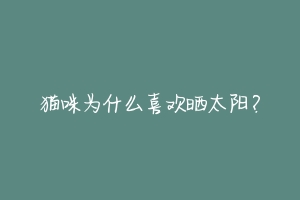 猫咪为什么喜欢晒太阳?